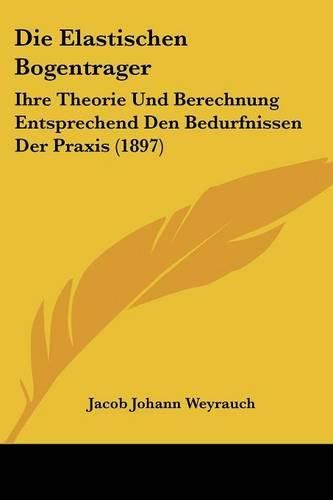 Die Elastischen Bogentrager

Ihre Theorie Und Berechnung Entsprechend Den Bedurfnissen Der Praxis (1897)

Jacob Johann Weyrauch